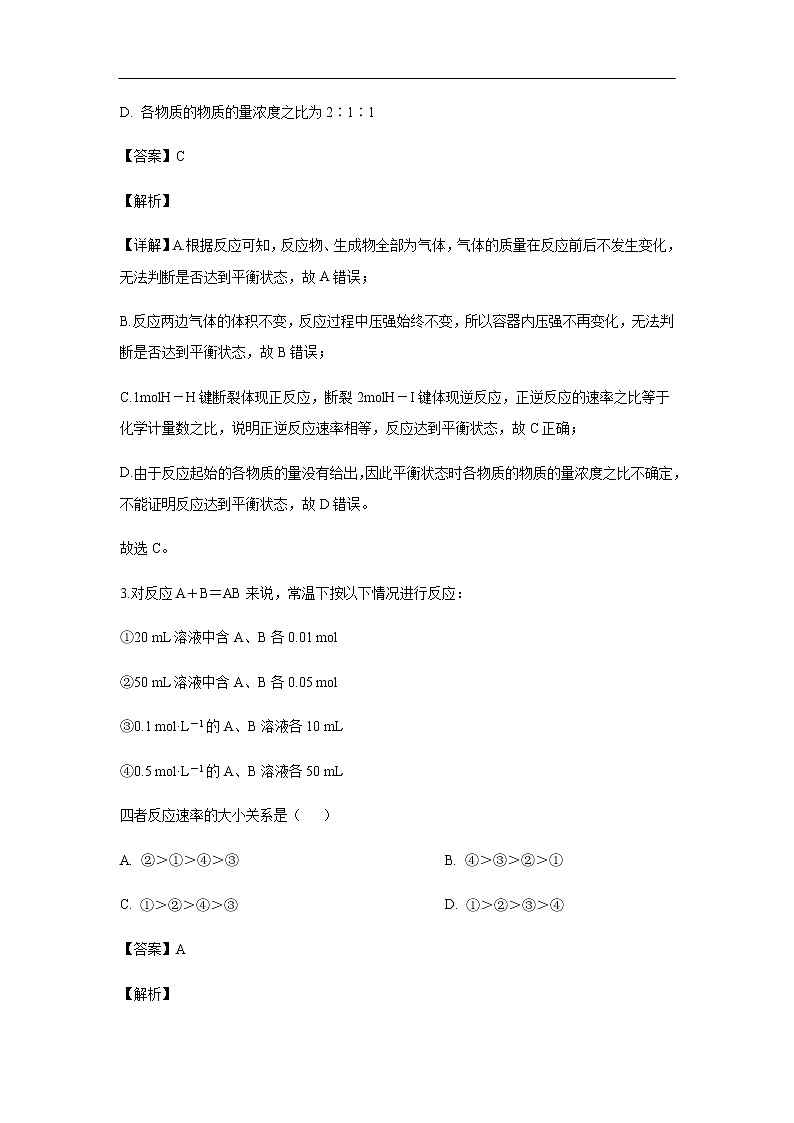 D. 各物质的物质的量浓度之比为 2∶1∶1

【答案】C

【解析】

【详解】A.根据反应可知，反应物、生成物全部为气体，气体的质量在反应前后不发生变化，无法判断是否达到平衡状态，故 A 错误；

B.反应两边气体的体积不变，反应过程中压强始终不变，所以容器内压强不再变化，无法判断是否达到平衡状态，故 B 错误；

C.1molH－H 键断裂体现正反应，断裂 2molH－I 键体现逆反应，正逆反应的速率之比等于化学计量数之比，说明正逆反应速率相等，反应达到平衡状态，故 C 正确；

D.由于反应起始的各物质的量没有给出，因此平衡状态时各物质的物质的量浓度之比不确定，不能证明反应达到平衡状态，故 D 错误。

故选 C。

3.对反应 A＋B＝AB 来说，常温下按以下情况进行反应：

①20 mL 溶液中含 A、B 各 0.01 mol

②50 mL 溶液中含 A、B 各 0.05 mol

③0.1 mol·L$^{-1}$的 A、B 溶液各 10 mL

④0.5 mol·L$^{-1}$的 A、B 溶液各 50 mL

四者反应速率的大小关系是（　）

A. ②>①>④>③

B. ④>③>②>①

C. ①>②>④>③

D. ①>②>③>④

【答案】A

【解析】